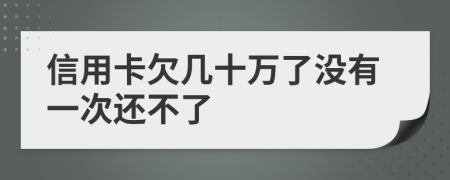 信用卡欠几十万了没有一次还不了